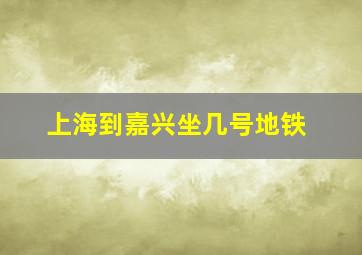 上海到嘉兴坐几号地铁